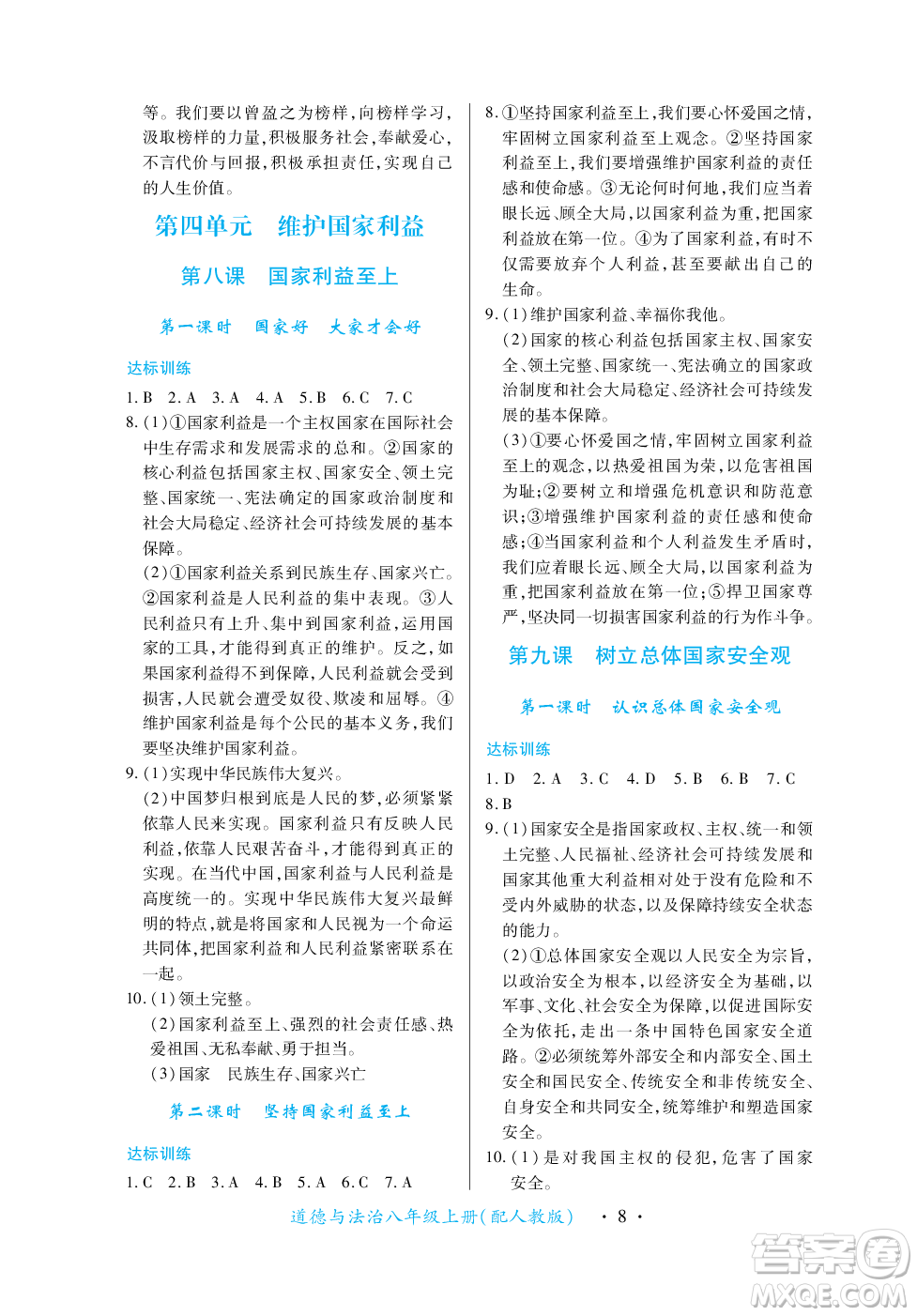 等。我们要以曾盈之为榜样,向榜样学习,汲取榜样的力量,积极服务社会,奉献爱心,不言代价与回报,积极承担责任,实现自己的人生价值。

第四单元　维护国家利益

第八课　国家利益至上

第一课时　国家好　大家才会好

达标训练

1. B　2. A　3. A　4. A　5. B　6. C　7. C

8. (1)①国家利益是一个主权国家在国际社会中生存需求和发展需求的总和。②国家的核心利益包括国家主权、国家安全、领土完整、国家统一、宪法确定的国家政治制度和社会大局稳定、经济社会可持续发展的基本保障。

(2)①国家利益关系到民族生存、国家兴亡。②国家利益是人民利益的集中表现。③人民利益只有上升、集中到国家利益,运用国家的工具,才能得到真正的维护。反之,如果国家利益得不到保障,人民利益就会受到损害,人民就会遭受奴役、欺凌和屈辱。④维护国家利益是每个公民的基本义务,我们要坚决维护国家利益。

9. (1)实现中华民族伟大复兴。

(2)中国梦归根到底是人民的梦,必须紧紧依靠人民来实现。国家利益只有反映人民利益,依靠人民艰苦奋斗,才能得到真正的实现。在当代中国,国家利益与人民利益是高度统一的。实现中华民族伟大复兴最鲜明的特点,就是将国家和人民视为一个命运共同体,把国家利益和人民利益紧密联系在一起。

10. (1)领土完整。

(2)国家利益至上、强烈的社会责任感、热爱祖国、无私奉献、勇于担当。

(3)国家　民族生存、国家兴亡

第二课时　坚持国家利益至上

达标训练

1. C　2. B　3. A　4. B　5. A　6. C　7. A

8. ①坚持国家利益至上,我们要心怀爱国之情,牢固树立国家利益至上观念。②坚持国家利益至上,我们要增强维护国家利益的责任感和使命感。③无论何时何地,我们应当着眼长远、顾全大局,以国家利益为重,把国家利益放在第一位。④为了国家利益,有时不仅需要放弃个人利益,甚至要献出自己的生命。

9. (1)维护国家利益、幸福你我他。

(2)国家的核心利益包括国家主权、国家安全、领土完整、国家统一、宪法确立的国家政治制度和社会大局稳定、经济社会可持续发展的基本保障。

(3)①要心怀爱国之情,牢固树立国家利益至上的观念,以热爱祖国为荣,以危害祖国为耻;②要树立和增强危机意识和防范意识;③增强维护国家利益的责任感和使命感;④当国家利益和个人利益发生矛盾时,我们应着眼长远、顾全大局,以国家利益为重,把国家利益放在第一位;⑤捍卫国家尊严,坚决同一切损害国家利益的行为作斗争。

第九课　树立总体国家安全观

第一课时　认识总体国家安全观

达标训练

1. D　2. A　3. C　4. D　5. B　6. B　7. C

8. B

9. (1)国家安全是指国家政权、主权、统一和领土完整、人民福祉、经济社会可持续发展和国家其他重大利益相对处于没有危险和不受内外威胁的状态,以及保障持续安全状态的能力。

(2)①总体国家安全观以人民安全为宗旨,以政治安全为根本,以经济安全为基础,以军事、文化、社会安全为保障,以促进国际安全为依托,走出一条中国特色国家安全道路。②必须统筹外部安全和内部安全、国土安全和国民安全、传统安全和非传统安全、自身安全和共同安全,统筹维护和塑造国家安全。

10. (1)是对我国主权的侵犯,危害了国家安全。

道德与法治八年级上册(配人教版)　· 8 ·

答案圈 MXQE.COM